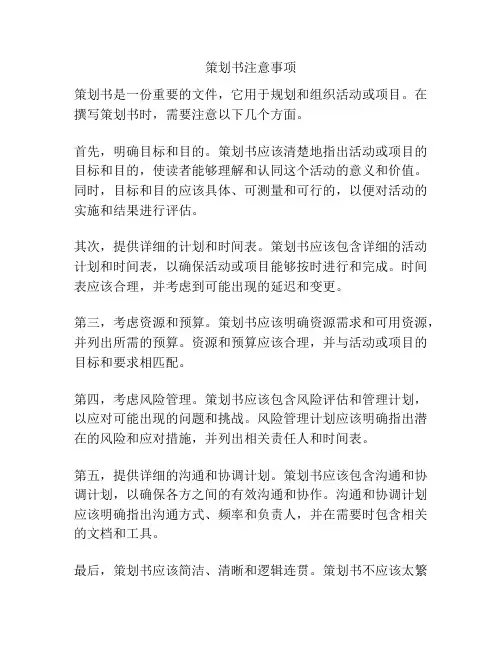 策划书注意事项

策划书是一份重要的文件，它用于规划和组织活动或项目。在撰写策划书时，需要注意以下几个方面。

首先，明确目标和目的。策划书应该清楚地指出活动或项目的目标和目的，使读者能够理解和认同这个活动的意义和价值。同时，目标和目的应该具体、可测量和可行的，以便对活动的实施和结果进行评估。

其次，提供详细的计划和时间表。策划书应该包含详细的活动计划和时间表，以确保活动或项目能够按时进行和完成。时间表应该合理，并考虑到可能出现的延迟和变更。

第三，考虑资源和预算。策划书应该明确资源需求和可用资源，并列出所需的预算。资源和预算应该合理，并与活动或项目的目标和要求相匹配。

第四，考虑风险管理。策划书应该包含风险评估和管理计划，以应对可能出现的问题和挑战。风险管理计划应该明确指出潜在的风险和应对措施，并列出相关责任人和时间表。

第五，提供详细的沟通和协调计划。策划书应该包含沟通和协调计划，以确保各方之间的有效沟通和协作。沟通和协调计划应该明确指出沟通方式、频率和负责人，并在需要时包含相关的文档和工具。

最后，策划书应该简洁、清晰和逻辑连贯。策划书不应该太繁